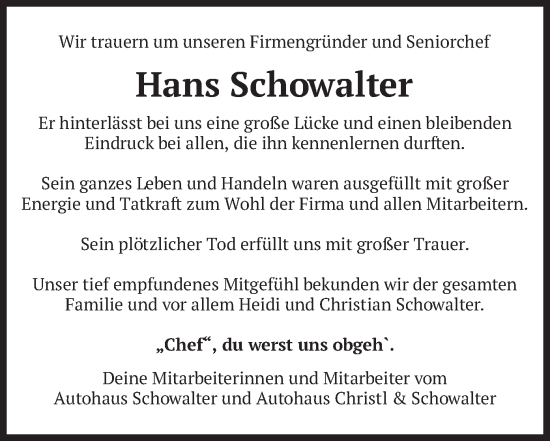 Wir trauern um unseren Firmengründer und Seniorchef

Hans Schowalter

Er hinterlässt bei uns eine große Lücke und einen bleibenden Eindruck bei allen, die ihn kennenlernen durften.

Sein ganzes Leben und Handeln waren ausgefüllt mit großer Energie und Tatkraft zum Wohl der Firma und allen Mitarbeitern.

Sein plötzlicher Tod erfüllt uns mit großer Trauer.

Unser tief empfundenes Mitgefühl bekunden wir der gesamten Familie und vor allem Heidi und Christian Schowalter.

„Chef“, du werst uns obgeh`.

Deine Mitarbeiterinnen und Mitarbeiter vom Autohaus Schowalter und Autohaus Christl & Schowalter